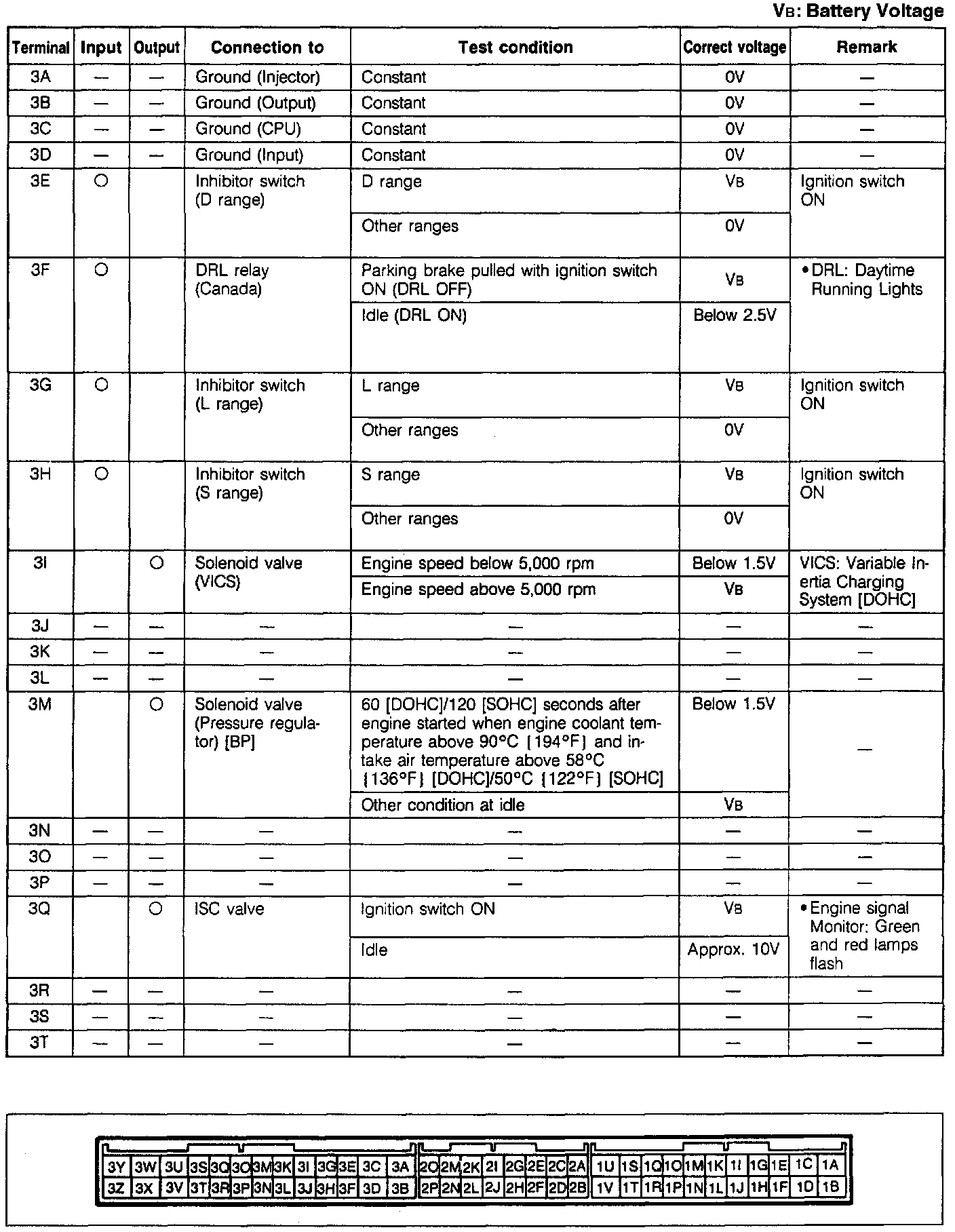 $V_B$: Battery Voltage

| Terminal | Input | Output | Connection to | Test condition | Correct voltage | Remark |
|---|---|---|---|---|---|---|
| 3A | — | — | Ground (Injector) | Constant | 0V | — |
| 3B | — | — | Ground (Output) | Constant | 0V | — |
| 3C | — | — | Ground (CPU) | Constant | 0V | — |
| 3D | — | — | Ground (Input) | Constant | 0V | — |
| 3E | ○ | | Inhibitor switch (D range) | D range | $V_B$ | Ignition switch ON |
| | | | | Other ranges | 0V | |
| 3F | ○ | | DRL relay (Canada) | Parking brake pulled with ignition switch ON (DRL OFF) | $V_B$ | • DRL: Daytime Running Lights |
| | | | | Idle (DRL ON) | Below 2.5V | |
| 3G | ○ | | Inhibitor switch (L range) | L range | $V_B$ | Ignition switch ON |
| | | | | Other ranges | 0V | |
| 3H | ○ | | Inhibitor switch (S range) | S range | $V_B$ | Ignition switch ON |
| | | | | Other ranges | 0V | |
| 3I | | ○ | Solenoid valve (VICS) | Engine speed below 5,000 rpm | Below 1.5V | VICS: Variable Inertia Charging System [DOHC] |
| | | | | Engine speed above 5,000 rpm | $V_B$ | |
| 3J | — | — | — | — | — | — |
| 3K | — | — | — | — | — | — |
| 3L | — | — | — | — | — | — |
| 3M | | ○ | Solenoid valve (Pressure regulator) [BP] | 60 [DOHC]/120 [SOHC] seconds after engine started when engine coolant temperature above 90°C {194°F} and intake air temperature above 58°C {136°F} [DOHC]/50°C {122°F} [SOHC] | Below 1.5V | — |
| | | | | Other condition at idle | $V_B$ | |
| 3N | — | — | — | — | — | — |
| 3O | — | — | — | — | — | — |
| 3P | — | — | — | — | — | — |
| 3Q | | ○ | ISC valve | Ignition switch ON | $V_B$ | • Engine signal Monitor: Green and red lamps flash |
| | | | | Idle | Approx. 10V | |
| 3R | — | — | — | — | — | — |
| 3S | — | — | — | — | — | — |
| 3T | — | — | — | — | — | — |

3Y 3W 3U 3S 3Q 3O 3M 3K 3I 3G 3E 3C 3A 2O 2M 2K 2I 2G 2E 2C 2A 1U 1S 1Q 1O 1M 1K 1I 1G 1E 1C 1A
3Z 3X 3V 3T 3R 3P 3N 3L 3J 3H 3F 3D 3B 2P 2N 2L 2J 2H 2F 2D 2B 1V 1T 1R 1P 1N 1L 1J 1H 1F 1D 1B